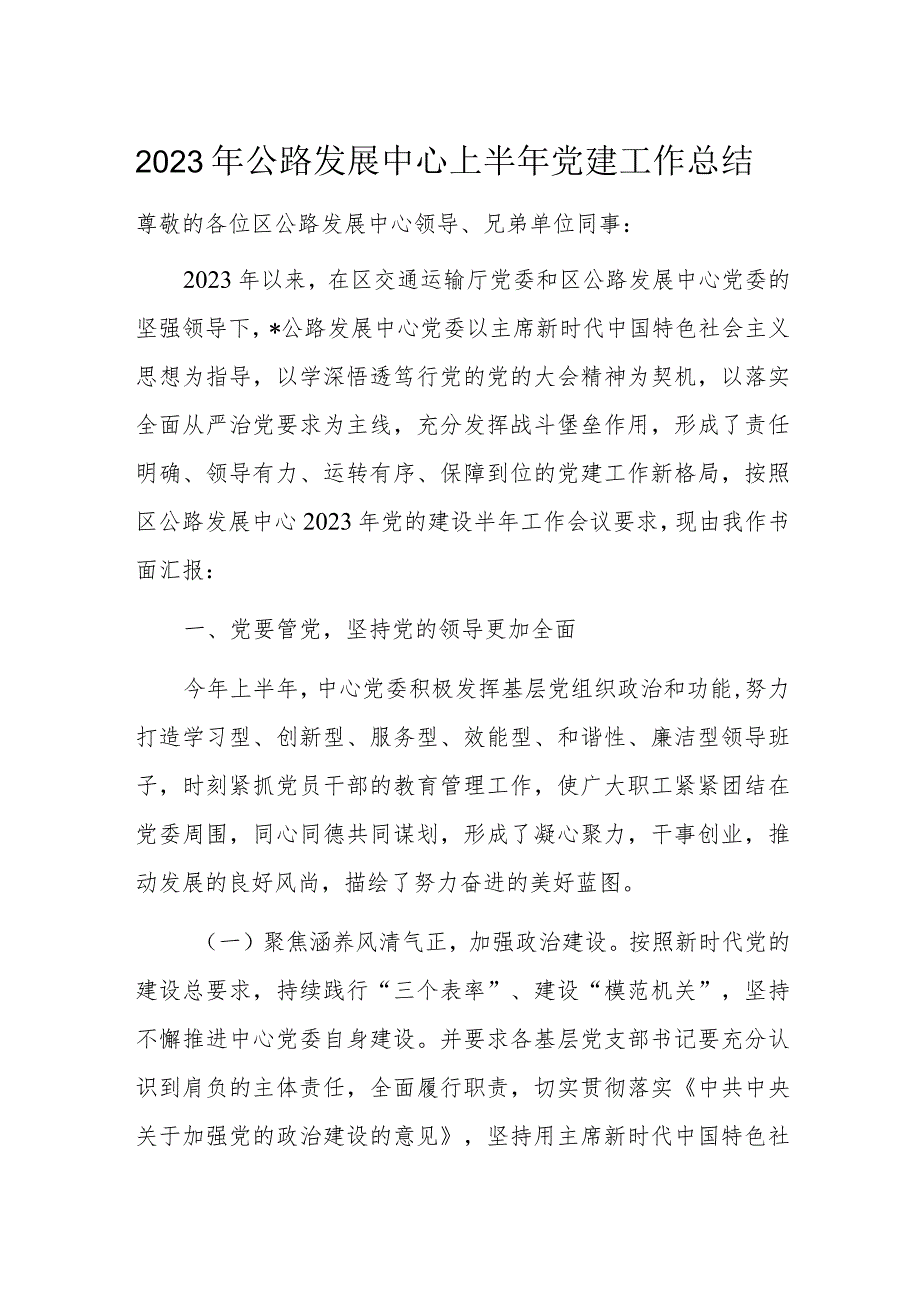 2023年公路发展中心上半年党建工作总结

尊敬的各位区公路发展中心领导、兄弟单位同事：

2023年以来，在区交通运输厅党委和区公路发展中心党委的坚强领导下，*公路发展中心党委以主席新时代中国特色社会主义思想为指导，以学深悟透笃行党的党的大会精神为契机，以落实全面从严治党要求为主线，充分发挥战斗堡垒作用，形成了责任明确、领导有力、运转有序、保障到位的党建工作新格局，按照区公路发展中心2023年党的建设半年工作会议要求，现由我作书面汇报：

一、党要管党，坚持党的领导更加全面

今年上半年，中心党委积极发挥基层党组织政治和功能，努力打造学习型、创新型、服务型、效能型、和谐性、廉洁型领导班子，时刻紧抓党员干部的教育管理工作，使广大职工紧紧团结在党委周围，同心同德共同谋划，形成了凝心聚力，干事创业，推动发展的良好风尚，描绘了努力奋进的美好蓝图。

（一）聚焦涵养风清气正，加强政治建设。按照新时代党的建设总要求，持续践行“三个表率”、建设“模范机关”，坚持不懈推进中心党委自身建设。并要求各基层党支部书记要充分认识到肩负的主体责任，全面履行职责，切实贯彻落实《中共中央关于加强党的政治建设的意见》，坚持用主席新时代中国特色社